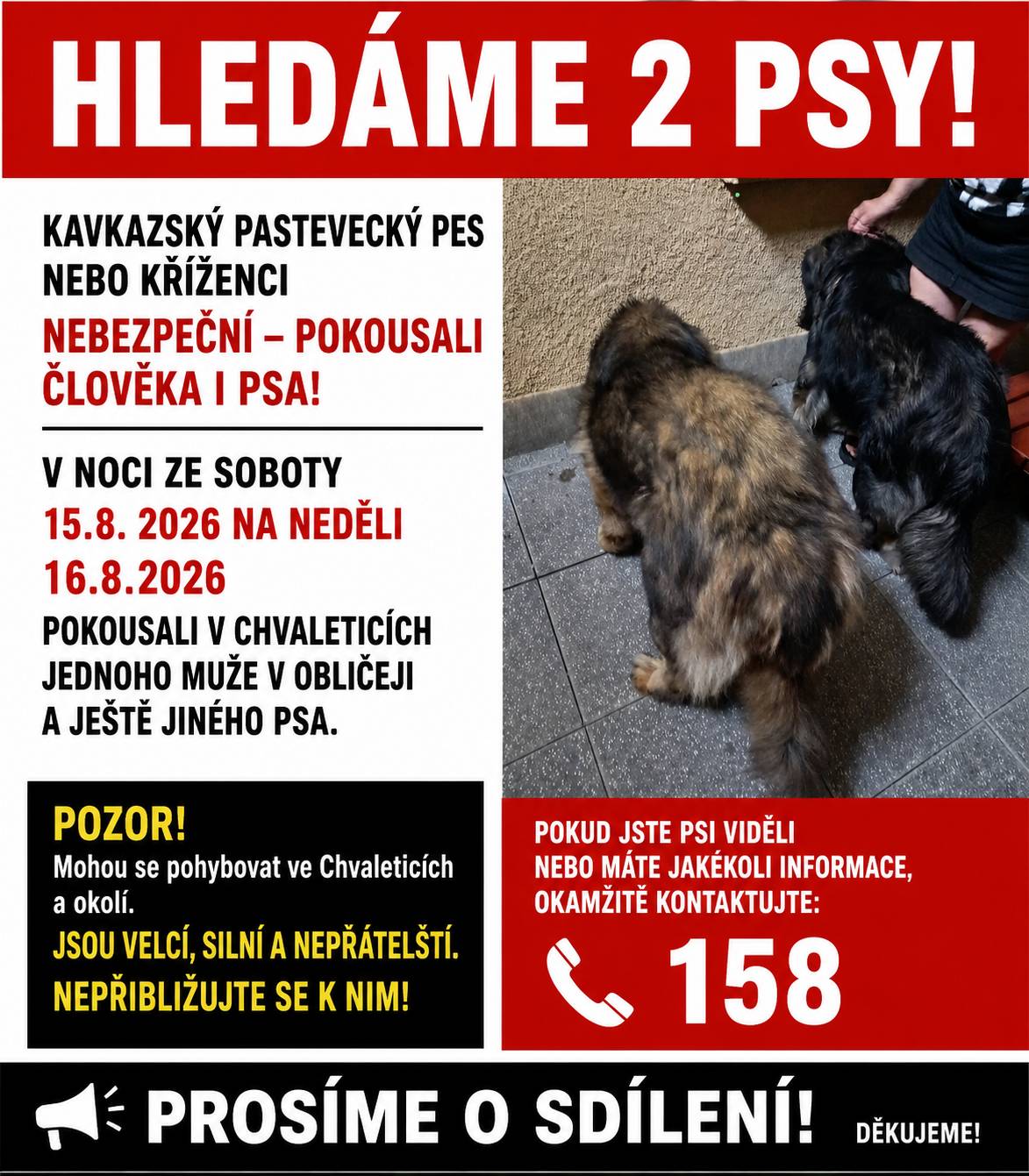 HLEDÁME 2 PSY!

KAVKAZSKÝ PASTEVECKÝ PES NEBO KŘÍŽENCI

NEBEZPEČNÍ – POKOUSALI ČLOVĚKA I PSA!

V NOCI ZE SOBOTY 15.8. 2026 NA NEDĚLI 16.8.2026

POKOUSALI V CHVALETICÍCH JEDNOHO MUŽE V OBLIČEJI A JEŠTĚ JINÉHO PSA.

POZOR!
Mohou se pohybovat ve Chvaleticích a okolí.
JSOU VELCÍ, SILNÍ A NEPŘÁTELŠTÍ.
NEPŘIBLIŽUJTE SE K NIM!

POKUD JSTE PSI VIDĚLI NEBO MÁTE JAKÉKOLI INFORMACE, OKAMŽITĚ KONTAKTUJTE:

158

PROSÍME O SDÍLENÍ!

DĚKUJEME!